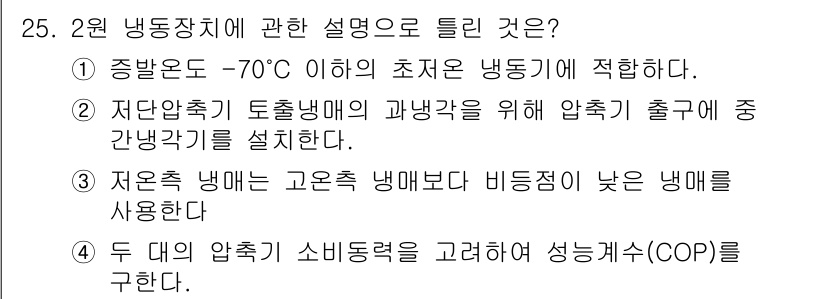 25. 2원 냉동장치에 관한 설명으로 틀린 것은?

① 증발온도 -70°C 이하의 초저온 냉동기에 적합하다.

② 저단압축기 토출냉매의 과냉각을 위해 압축기 출구에 중간냉각기를 설치한다.

③ 저온측 냉매는 고온측 냉매보다 비등점이 낮은 냉매를 사용한다

④ 두 대의 압축기 소비동력을 고려하여 성능계수(COP)를 구한다.